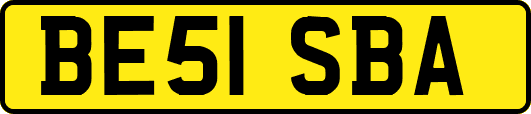 BE51 SBA